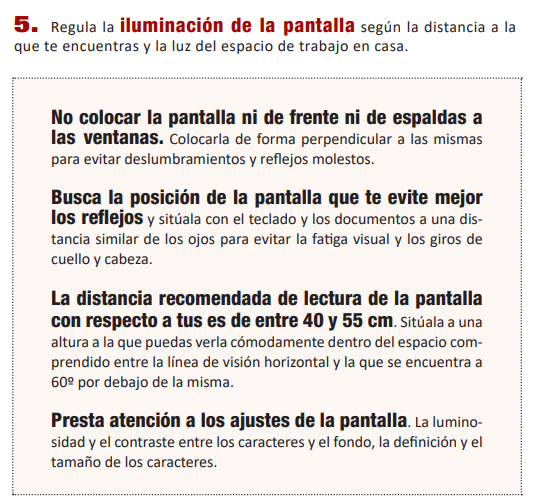 5. Regula la iluminación de la pantalla según la distancia a la que te encuentras y la luz del espacio de trabajo en casa.

No colocar la pantalla ni de frente ni de espaldas a las ventanas. Colocarla de forma perpendicular a las mismas para evitar deslumbramientos y reflejos molestos.

Busca la posición de la pantalla que te evite mejor los reflejos y sitúala con el teclado y los documentos a una distancia similar de los ojos para evitar la fatiga visual y los giros de cuello y cabeza.

La distancia recomendada de lectura de la pantalla con respecto a tus es de entre 40 y 55 cm. Sitúala a una altura a la que puedas verla cómodamente dentro del espacio comprendido entre la línea de visión horizontal y la que se encuentra a 60º por debajo de la misma.

Presta atención a los ajustes de la pantalla. La luminosidad y el contraste entre los caracteres y el fondo, la definición y el tamaño de los caracteres.